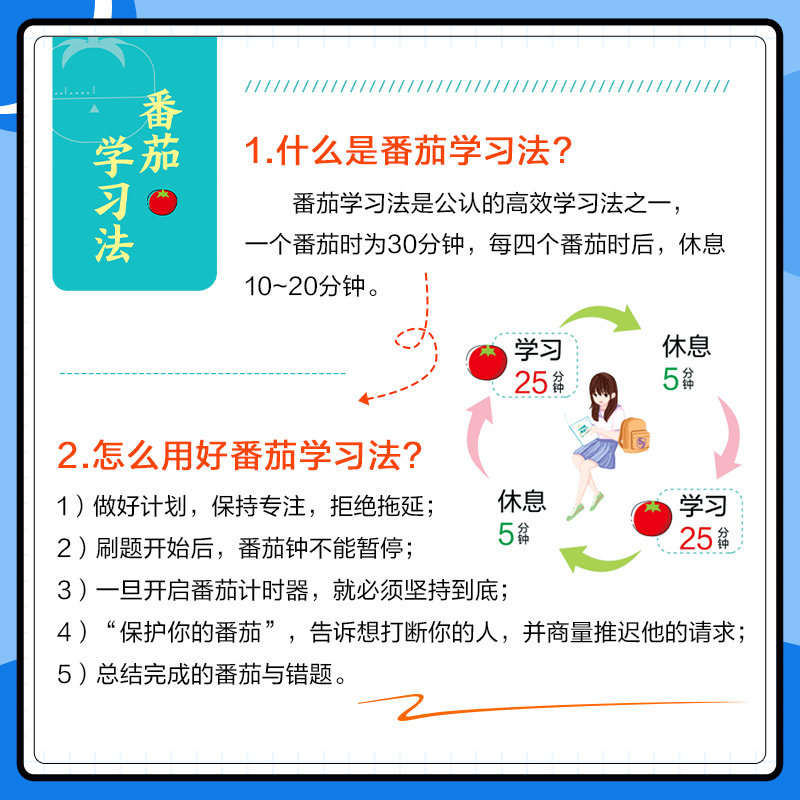 番茄学习法

1.什么是番茄学习法?

番茄学习法是公认的高效学习法之一，一个番茄时为30分钟，每四个番茄时后，休息10~20分钟。

学习 25 分钟

休息 5 分钟

学习 25 分钟

休息 5 分钟

2.怎么用好番茄学习法?

1）做好计划，保持专注，拒绝拖延；
2）刷题开始后，番茄钟不能暂停；
3）一旦开启番茄计时器，就必须坚持到底；
4）“保护你的番茄”，告诉想打断你的人，并商量推迟他的请求；
5）总结完成的番茄与错题。